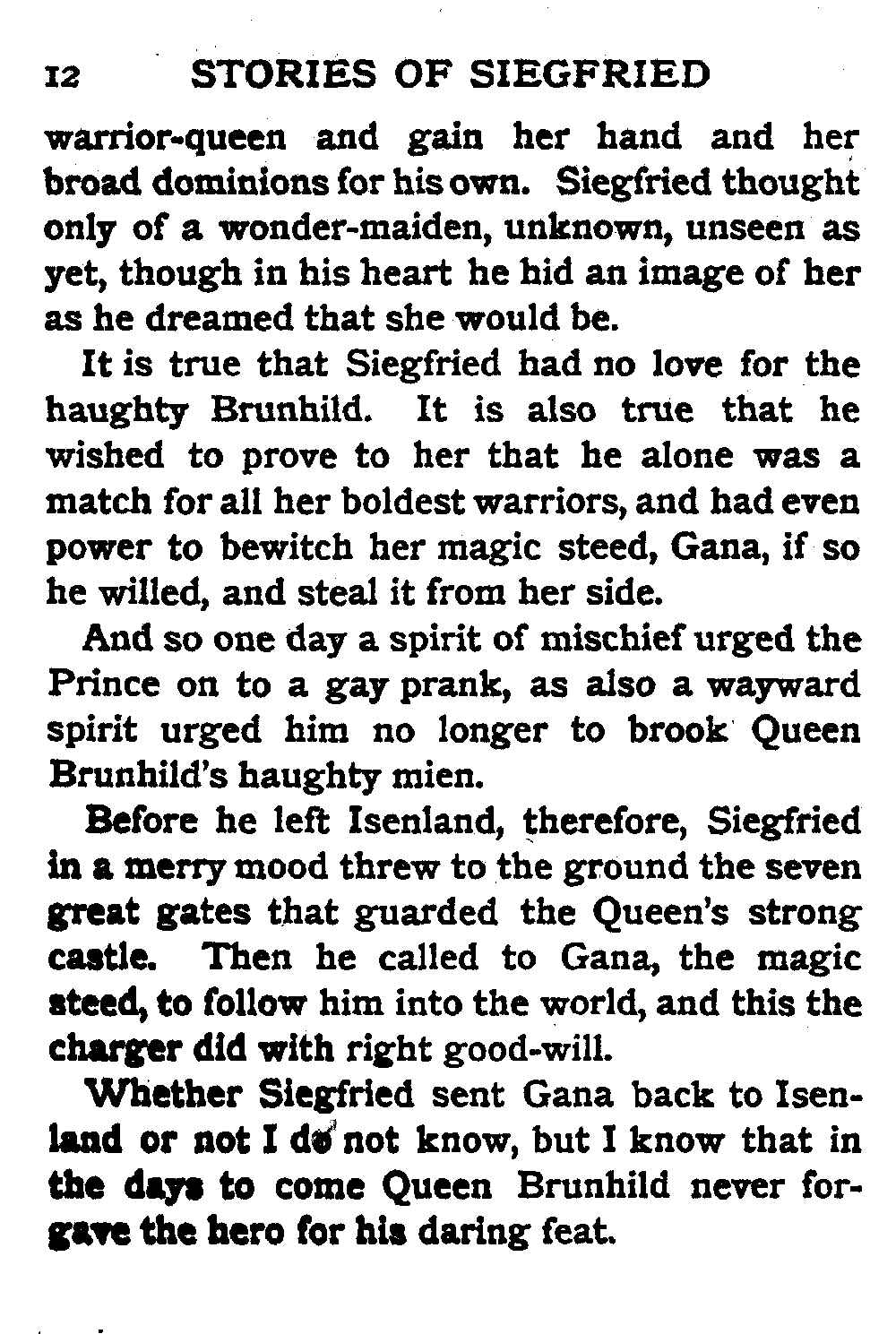 12 STORIES OF SIEGFRIED

warrior-queen and gain her hand and her broad dominions for his own. Siegfried thought only of a wonder-maiden, unknown, unseen as yet, though in his heart he hid an image of her as he dreamed that she would be.

It is true that Siegfried had no love for the haughty Brunhild. It is also true that he wished to prove to her that he alone was a match for all her boldest warriors, and had even power to bewitch her magic steed, Gana, if so he willed, and steal it from her side.

And so one day a spirit of mischief urged the Prince on to a gay prank, as also a wayward spirit urged him no longer to brook Queen Brunhild's haughty mien.

Before he left Isenland, therefore, Siegfried in a merry mood threw to the ground the seven great gates that guarded the Queen's strong castle. Then he called to Gana, the magic steed, to follow him into the world, and this the charger did with right good-will.

Whether Siegfried sent Gana back to Isenland or not I do not know, but I know that in the days to come Queen Brunhild never forgave the hero for his daring feat.